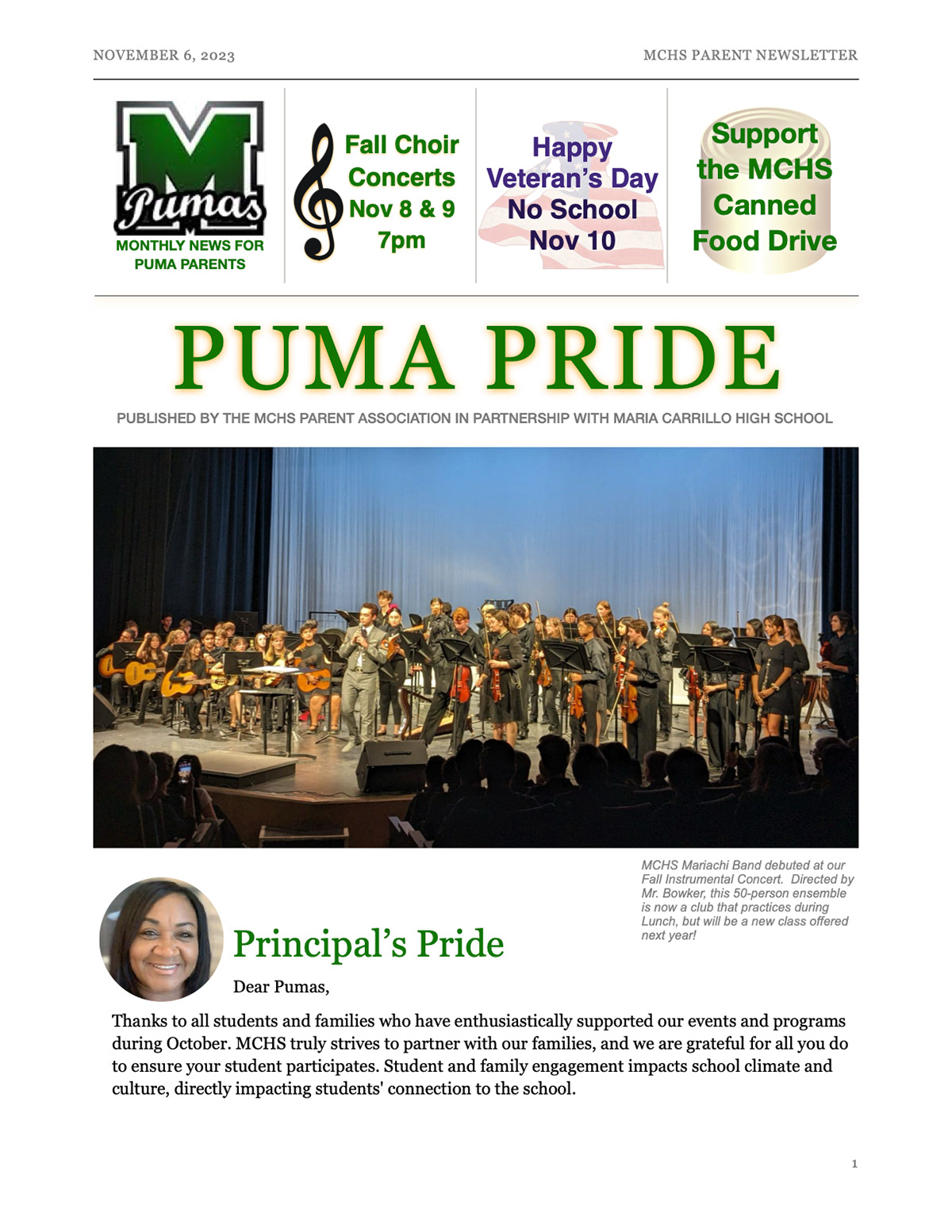 NOVEMBER 6, 2023

MCHS PARENT NEWSLETTER

M
Pumas
MONTHLY NEWS FOR PUMA PARENTS

Fall Choir Concerts Nov 8 & 9 7pm

Happy Veteran's Day No School Nov 10

Support the MCHS Canned Food Drive

PUMA PRIDE

PUBLISHED BY THE MCHS PARENT ASSOCIATION IN PARTNERSHIP WITH MARIA CARRILLO HIGH SCHOOL

MCHS Mariachi Band debuted at our Fall Instrumental Concert. Directed by Mr. Bowker, this 50-person ensemble is now a club that practices during Lunch, but will be a new class offered next year!

Principal's Pride

Dear Pumas,

Thanks to all students and families who have enthusiastically supported our events and programs during October. MCHS truly strives to partner with our families, and we are grateful for all you do to ensure your student participates. Student and family engagement impacts school climate and culture, directly impacting students' connection to the school.

1